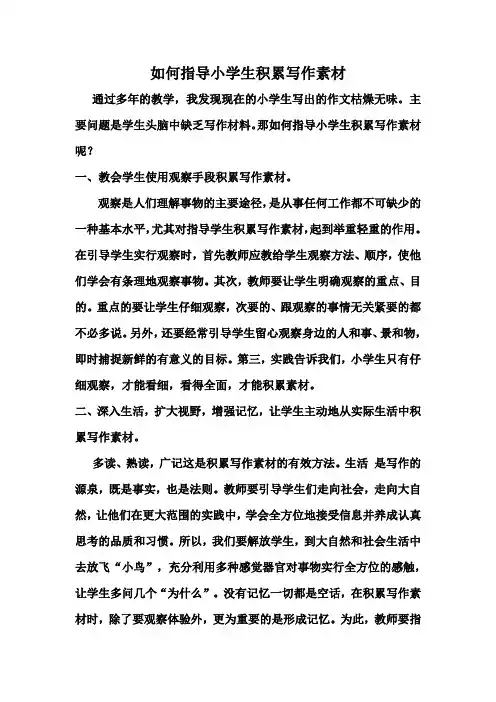 如何指导小学生积累写作素材

通过多年的教学，我发现现在的小学生写出的作文枯燥无味。主要问题是学生头脑中缺乏写作材料。那如何指导小学生积累写作素材呢？

一、教会学生使用观察手段积累写作素材。

观察是人们理解事物的主要途径，是从事任何工作都不可缺少的一种基本水平，尤其对指导学生积累写作素材，起到举重轻重的作用。在引导学生实行观察时，首先教师应教给学生观察方法、顺序，使他们学会有条理地观察事物。其次，教师要让学生明确观察的重点、目的。重点的要让学生仔细观察，次要的、跟观察的事情无关紧要的都不必多说。另外，还要经常引导学生留心观察身边的人和事、景和物，即时捕捉新鲜的有意义的目标。第三，实践告诉我们，小学生只有仔细观察，才能看细，看得全面，才能积累素材。

二、深入生活，扩大视野，增强记忆，让学生主动地从实际生活中积累写作素材。

多读、熟读，广记这是积累写作素材的有效方法。生活 是写作的源泉，既是事实，也是法则。教师要引导学生们走向社会，走向大自然，让他们在更大范围的实践中，学会全方位地接受信息并养成认真思考的品质和习惯。所以，我们要解放学生，到大自然和社会生活中去放飞“小鸟”，充分利用多种感觉器官对事物实行全方位的感触，让学生多问几个“为什么”。没有记忆一切都是空话，在积累写作素材时，除了要观察体验外，更为重要的是形成记忆。为此，教师要指